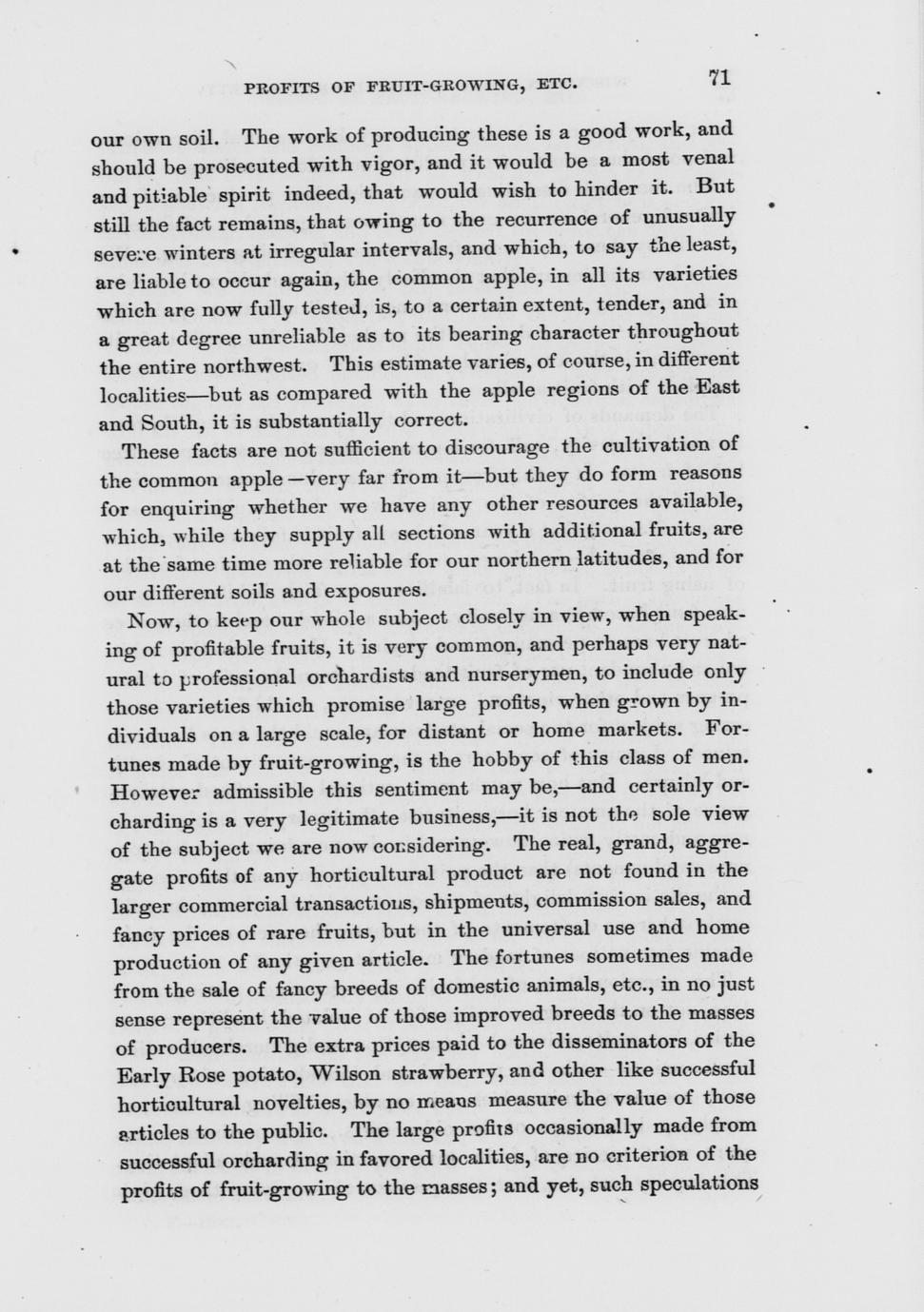 PROFITS OF FRUIT-GROWING, ETC. 71

our own soil. The work of producing these is a good work, and should be prosecuted with vigor, and it would be a most venal and pitiable spirit indeed, that would wish to hinder it. But still the fact remains, that owing to the recurrence of unusually severe winters at irregular intervals, and which, to say the least, are liable to occur again, the common apple, in all its varieties which are now fully tested, is, to a certain extent, tender, and in a great degree unreliable as to its bearing character throughout the entire northwest. This estimate varies, of course, in different localities—but as compared with the apple regions of the East and South, it is substantially correct.

These facts are not sufficient to discourage the cultivation of the common apple—very far from it—but they do form reasons for enquiring whether we have any other resources available, which, while they supply all sections with additional fruits, are at the same time more reliable for our northern latitudes, and for our different soils and exposures.

Now, to keep our whole subject closely in view, when speaking of profitable fruits, it is very common, and perhaps very natural to professional orchardists and nurserymen, to include only those varieties which promise large profits, when grown by individuals on a large scale, for distant or home markets. Fortunes made by fruit-growing, is the hobby of this class of men. However admissible this sentiment may be,—and certainly orcharding is a very legitimate business,—it is not the sole view of the subject we are now considering. The real, grand, aggregate profits of any horticultural product are not found in the larger commercial transactions, shipments, commission sales, and fancy prices of rare fruits, but in the universal use and home production of any given article. The fortunes sometimes made from the sale of fancy breeds of domestic animals, etc., in no just sense represent the value of those improved breeds to the masses of producers. The extra prices paid to the disseminators of the Early Rose potato, Wilson strawberry, and other like successful horticultural novelties, by no means measure the value of those articles to the public. The large profits occasionally made from successful orcharding in favored localities, are no criterion of the profits of fruit-growing to the masses; and yet, such speculations